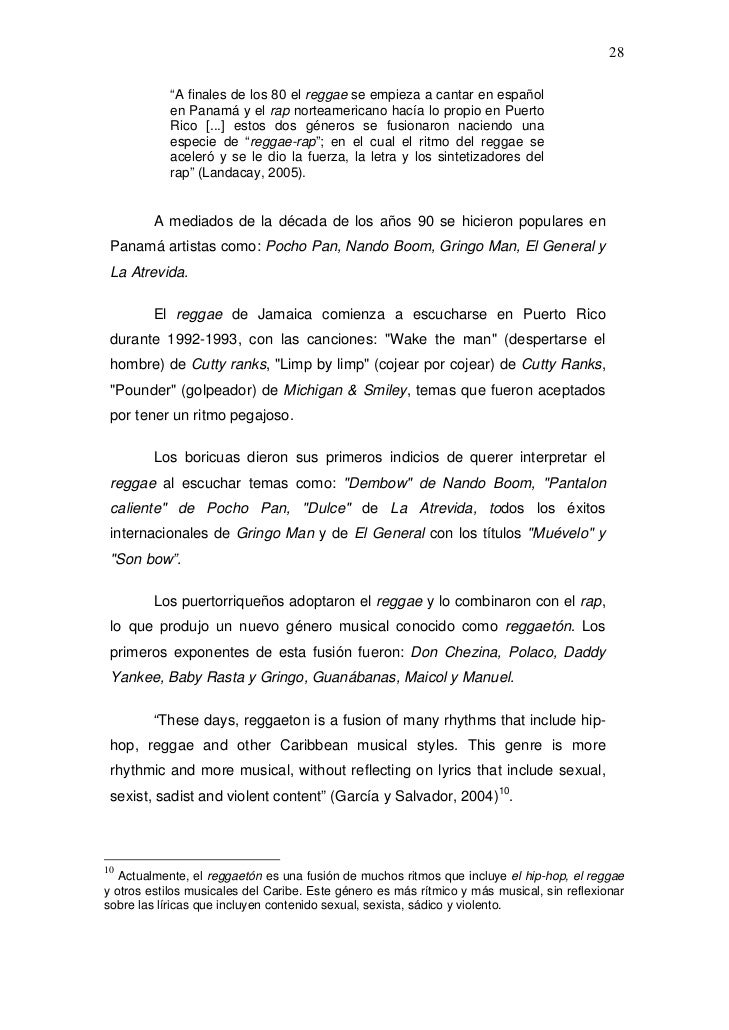 28

“A finales de los 80 el reggae se empieza a cantar en español en Panamá y el rap norteamericano hacía lo propio en Puerto Rico [...] estos dos géneros se fusionaron naciendo una especie de “reggae-rap”; en el cual el ritmo del reggae se aceleró y se le dio la fuerza, la letra y los sintetizadores del rap” (Landacay, 2005).

A mediados de la década de los años 90 se hicieron populares en Panamá artistas como: Pocho Pan, Nando Boom, Gringo Man, El General y La Atrevida.

El reggae de Jamaica comienza a escucharse en Puerto Rico durante 1992-1993, con las canciones: "Wake the man" (despertarse el hombre) de Cutty ranks, "Limp by limp" (cojear por cojear) de Cutty Ranks, "Pounder" (golpeador) de Michigan & Smiley, temas que fueron aceptados por tener un ritmo pegajoso.

Los boricuas dieron sus primeros indicios de querer interpretar el reggae al escuchar temas como: "Dembow" de Nando Boom, "Pantalon caliente" de Pocho Pan, "Dulce" de La Atrevida, todos los éxitos internacionales de Gringo Man y de El General con los títulos "Muévelo" y "Son bow".

Los puertorriqueños adoptaron el reggae y lo combinaron con el rap, lo que produjo un nuevo género musical conocido como reggaetón. Los primeros exponentes de esta fusión fueron: Don Chezina, Polaco, Daddy Yankee, Baby Rasta y Gringo, Guanábanas, Maicol y Manuel.

“These days, reggaeton is a fusion of many rhythms that include hip-hop, reggae and other Caribbean musical styles. This genre is more rhythmic and more musical, without reflecting on lyrics that include sexual, sexist, sadist and violent content” (García y Salvador, 2004)$^{10}$.

$^{10}$ Actualmente, el reggaetón es una fusión de muchos ritmos que incluye el hip-hop, el reggae y otros estilos musicales del Caribe. Este género es más rítmico y más musical, sin reflexionar sobre las líricas que incluyen contenido sexual, sexista, sádico y violento.